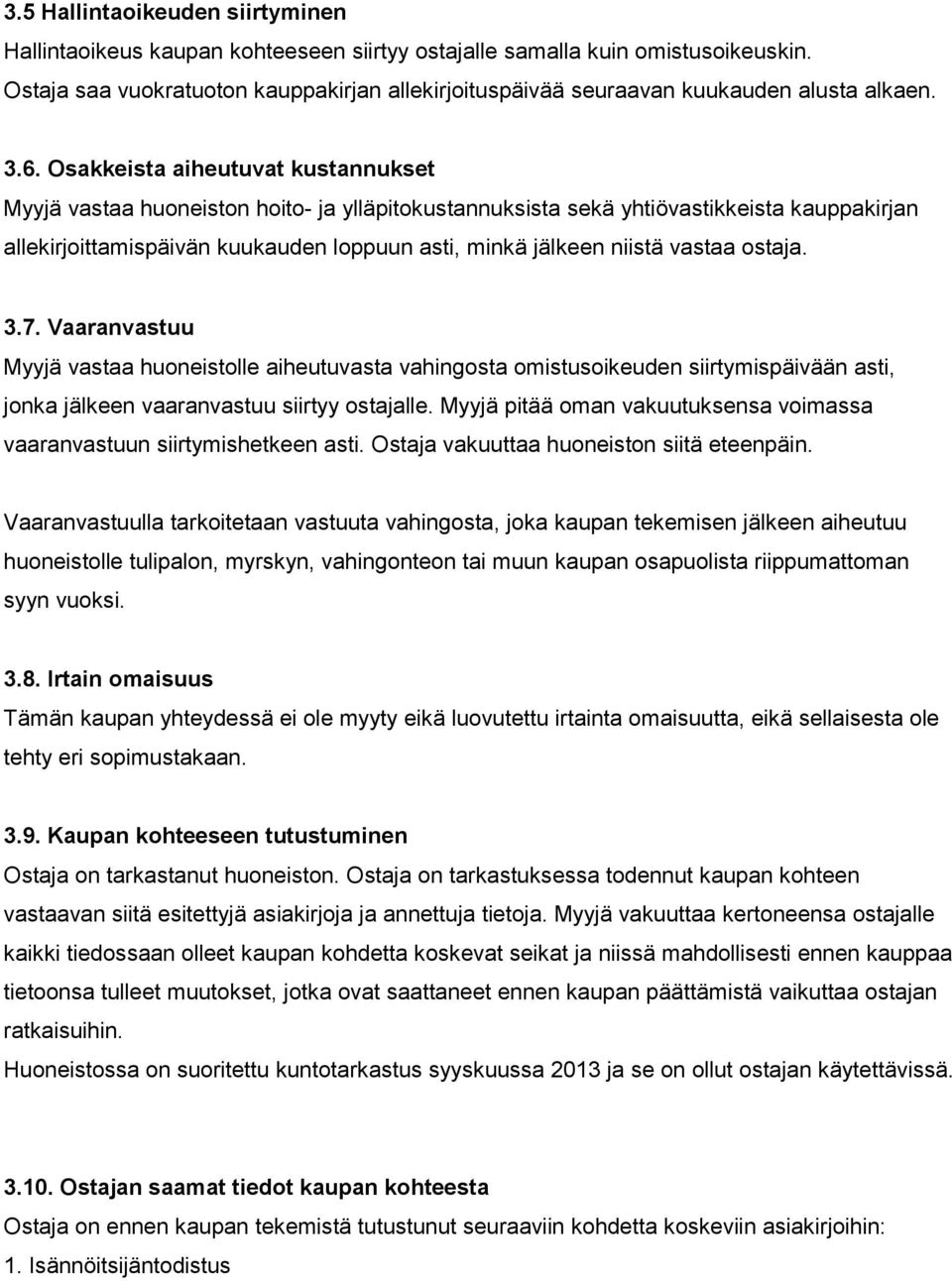 3.5 Hallintaoikeuden siirtyminen
Hallintaoikeus kaupan kohteeseen siirtyy ostajalle samalla kuin omistusoikeuskin. Ostaja saa vuokratuoton kauppakirjan allekirjoituspäivää seuraavan kuukauden alusta alkaen.

3.6. Osakkeista aiheutuvat kustannukset
Myyjä vastaa huoneiston hoito- ja ylläpitokustannuksista sekä yhtiövastikkeista kauppakirjan allekirjoittamispäivän kuukauden loppuun asti, minkä jälkeen niistä vastaa ostaja.

3.7. Vaaranvastuu
Myyjä vastaa huoneistolle aiheutuvasta vahingosta omistusoikeuden siirtymispäivään asti, jonka jälkeen vaaranvastuu siirtyy ostajalle. Myyjä pitää oman vakuutuksensa voimassa vaaranvastuun siirtymishetkeen asti. Ostaja vakuuttaa huoneiston siitä eteenpäin.

Vaaranvastuulla tarkoitetaan vastuuta vahingosta, joka kaupan tekemisen jälkeen aiheutuu huoneistolle tulipalon, myrskyn, vahingonteon tai muun kaupan osapuolista riippumattoman syyn vuoksi.

3.8. Irtain omaisuus
Tämän kaupan yhteydessä ei ole myyty eikä luovutettu irtainta omaisuutta, eikä sellaisesta ole tehty eri sopimustakaan.

3.9. Kaupan kohteeseen tutustuminen
Ostaja on tarkastanut huoneiston. Ostaja on tarkastuksessa todennut kaupan kohteen vastaavan siitä esitettyjä asiakirjoja ja annettuja tietoja. Myyjä vakuuttaa kertoneensa ostajalle kaikki tiedossaan olleet kaupan kohdetta koskevat seikat ja niissä mahdollisesti ennen kauppaa tietoonsa tulleet muutokset, jotka ovat saattaneet ennen kaupan päättämistä vaikuttaa ostajan ratkaisuihin.
Huoneistossa on suoritettu kuntotarkastus syyskuussa 2013 ja se on ollut ostajan käytettävissä.

3.10. Ostajan saamat tiedot kaupan kohteesta
Ostaja on ennen kaupan tekemistä tutustunut seuraaviin kohdetta koskeviin asiakirjoihin:
1. Isännöitsijäntodistus